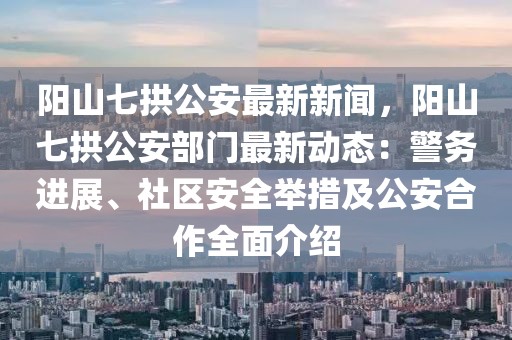 阳山七拱公安最新新闻，阳山七拱公安部门最新动态：警务进展、社区安全举措及公安合作全面介绍